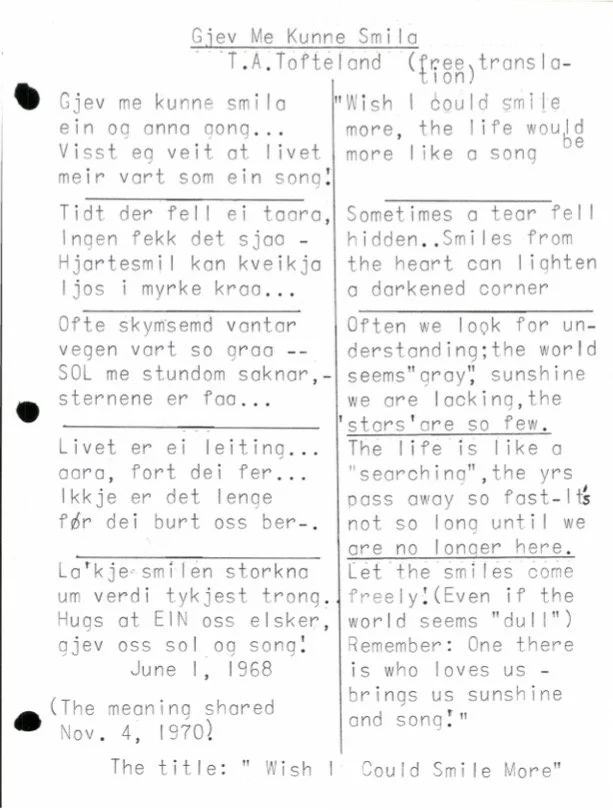 Gjev Me Kunne Smila
T.A.Tofteland (free translation)

Gjev me kunne smila
ein og anna gong...
Visst eg veit at livet
meir vart som ein song!

Tidt der fell ei taara,
Ingen fekk det sjaa -
Hjartesmil kan kveikja
ljos i myrke kraa...

Ofte skymsemd vantar
vegen vart so graa --
SOL me stundom saknar,-
sternene er faa...

Livet er ei leiting...
aara, fort dei fer...
Ikkje er det lenge
før dei burt oss ber-.

La'kje smilen storkna
um verdi tykjest trong..
Hugs at EIN oss elsker,
gjev oss sol og song!
June 1, 1968

(The meaning shared
Nov. 4, 1970)

"Wish I could smile
more, the life would be
more like a song

Sometimes a tear fell
hidden..Smiles from
the heart can lighten
a darkened corner

Often we look for understanding;the world
seems"gray", sunshine
we are lacking,the
'stars'are so few.

The life is like a
"searching",the yrs
pass away so fast-It's
not so long until we
are no longer here.

Let the smiles come
freely!(Even if the
world seems "dull")
Remember: One there
is who loves us -
brings us sunshine
and song!"

The title: " Wish I Could Smile More"